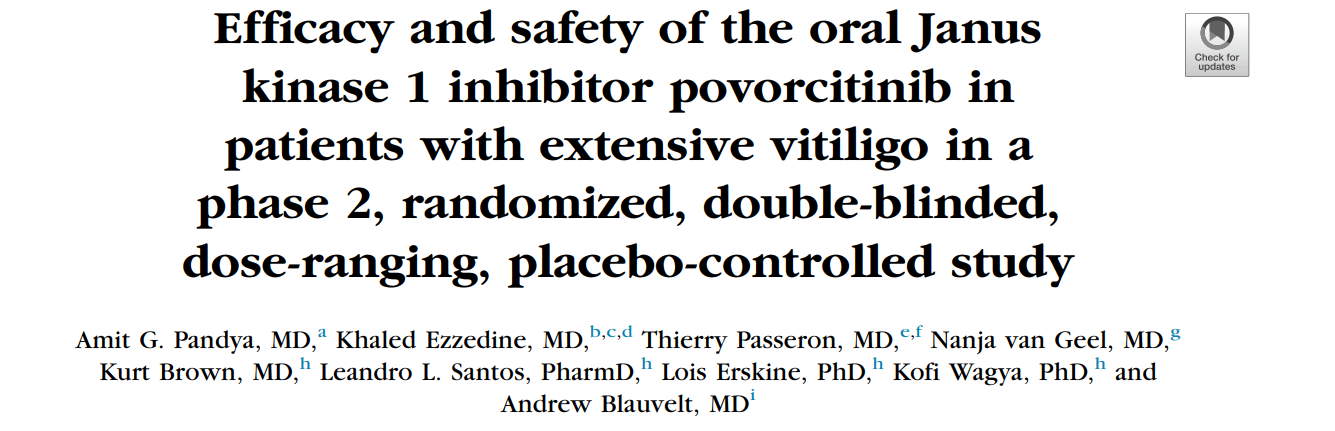 Efficacy and safety of the oral Janus kinase 1 inhibitor povorcitinib in patients with extensive vitiligo in a phase 2, randomized, double-blinded, dose-ranging, placebo-controlled study

Check for updates

Amit G. Pandya, MD,$^{a}$ Khaled Ezzedine, MD,$^{b,c,d}$ Thierry Passeron, MD,$^{e,f}$ Nanja van Geel, MD,$^{g}$ Kurt Brown, MD,$^{h}$ Leandro L. Santos, PharmD,$^{h}$ Lois Erskine, PhD,$^{h}$ Kofi Wagya, PhD,$^{h}$ and Andrew Blauvelt, MD$^{i}$